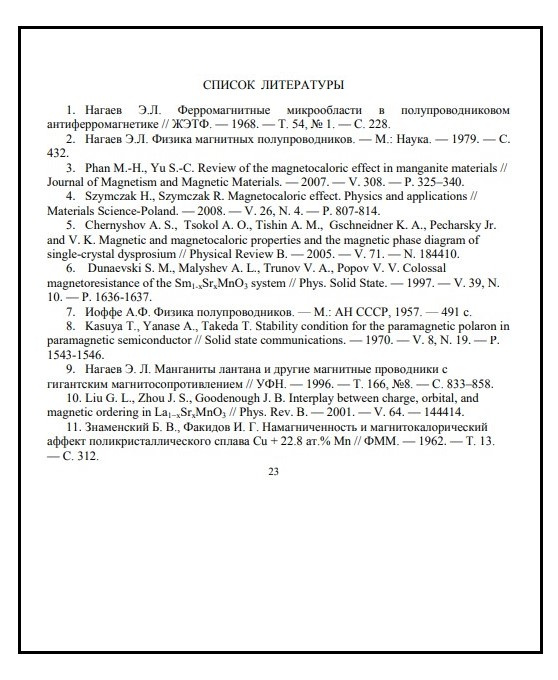 СПИСОК ЛИТЕРАТУРЫ

1. Нагаев Э.Л. Ферромагнитные микрообласти в полупроводниковом антиферромагнетике // ЖЭТФ. — 1968. — Т. 54, № 1. — С. 228.

2. Нагаев Э.Л. Физика магнитных полупроводников. — М.: Наука. — 1979. — С. 432.

3. Phan M.-H., Yu S.-C. Review of the magnetocaloric effect in manganite materials // Journal of Magnetism and Magnetic Materials. — 2007. — V. 308. — P. 325–340.

4. Szymczak H., Szymczak R. Magnetocaloric effect. Physics and applications // Materials Science-Poland. — 2008. — V. 26, N. 4. — P. 807-814.

5. Chernyshov A. S., Tsokol A. O., Tishin A. M., Gschneidner K. A., Pecharsky Jr. and V. K. Magnetic and magnetocaloric properties and the magnetic phase diagram of single-crystal dysprosium // Physical Review B. — 2005. — V. 71. — N. 184410.

6. Dunaevski S. M., Malyshev A. L., Trunov V. A., Popov V. V. Colossal magnetoresistance of the $Sm_{1-x}Sr_xMnO_3$ system // Phys. Solid State. — 1997. — V. 39, N. 10. — P. 1636-1637.

7. Иоффе А.Ф. Физика полупроводников. — М.: АН СССР, 1957. — 491 с.

8. Kasuya T., Yanase A., Takeda T. Stability condition for the paramagnetic polaron in paramagnetic semiconductor // Solid state communications. — 1970. — V. 8, N. 19. — P. 1543-1546.

9. Нагаев Э. Л. Манганиты лантана и другие магнитные проводники с гигантским магнитосопротивлением // УФН. — 1996. — Т. 166, №8. — С. 833–858.

10. Liu G. L., Zhou J. S., Goodenough J. B. Interplay between charge, orbital, and magnetic ordering in $La_{1-x}Sr_xMnO_3$ // Phys. Rev. B. — 2001. — V. 64. — 144414.

11. Знаменский Б. В., Факидов И. Г. Намагниченность и магнитокалорический аффект поликристаллического сплава Cu + 22.8 ат.% Mn // ФММ. — 1962. — Т. 13. — С. 312.

23